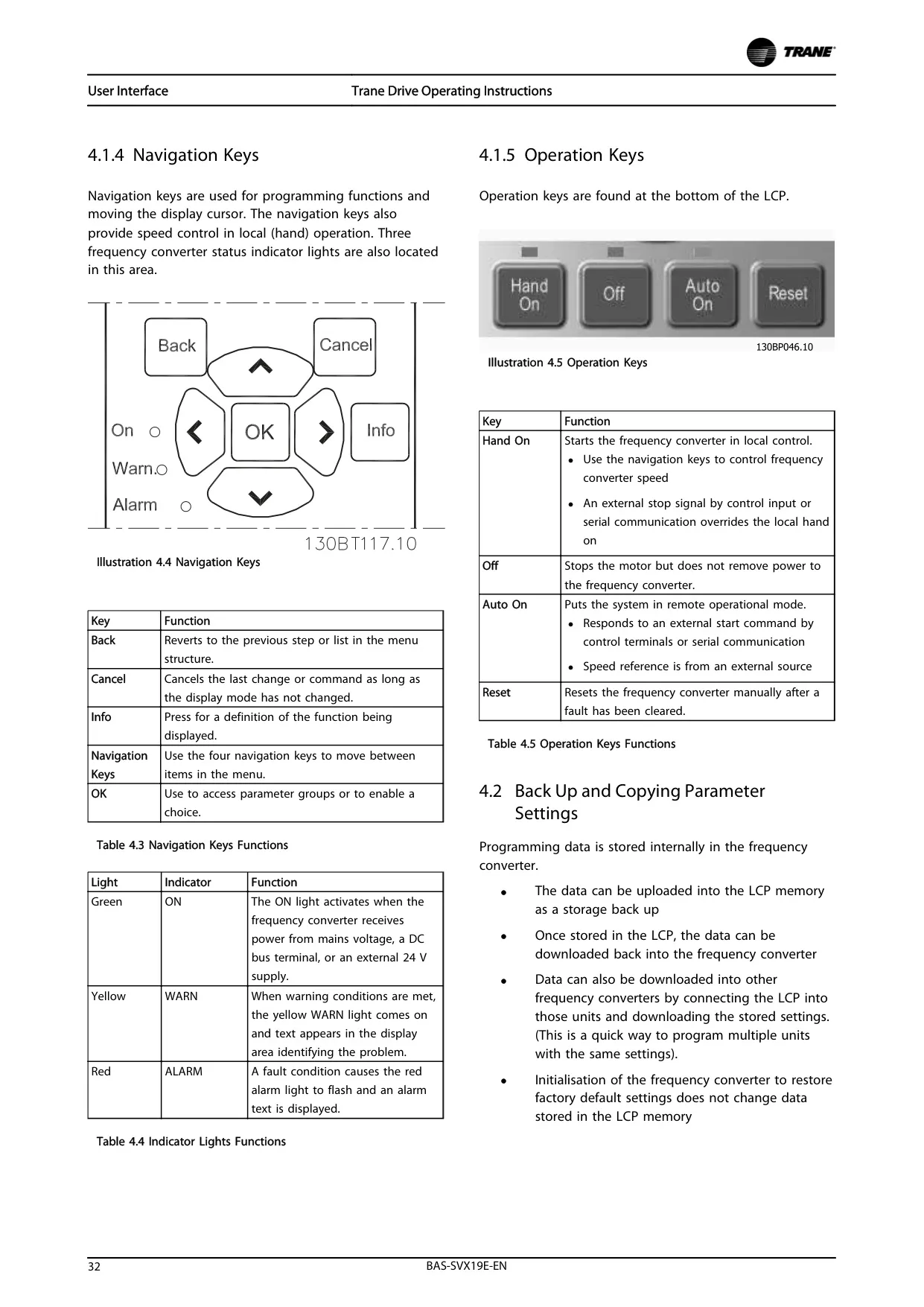 TRANE

User Interface Trane Drive Operating Instructions

4.1.4 Navigation Keys

Navigation keys are used for programming functions and moving the display cursor. The navigation keys also provide speed control in local (hand) operation. Three frequency converter status indicator lights are also located in this area.

Back
Cancel
On
OK
Info
Warn.
Alarm
130BT117.10

Illustration 4.4 Navigation Keys

| Key | Function |
|---|---|
| Back | Reverts to the previous step or list in the menu structure. |
| Cancel | Cancels the last change or command as long as the display mode has not changed. |
| Info | Press for a definition of the function being displayed. |
| Navigation Keys | Use the four navigation keys to move between items in the menu. |
| OK | Use to access parameter groups or to enable a choice. |

Table 4.3 Navigation Keys Functions

| Light | Indicator | Function |
|---|---|---|
| Green | ON | The ON light activates when the frequency converter receives power from mains voltage, a DC bus terminal, or an external 24 V supply. |
| Yellow | WARN | When warning conditions are met, the yellow WARN light comes on and text appears in the display area identifying the problem. |
| Red | ALARM | A fault condition causes the red alarm light to flash and an alarm text is displayed. |

Table 4.4 Indicator Lights Functions

4.1.5 Operation Keys

Operation keys are found at the bottom of the LCP.

Hand On
Off
Auto On
Reset
130BP046.10

Illustration 4.5 Operation Keys

| Key | Function |
|---|---|
| Hand On | Starts the frequency converter in local control. • Use the navigation keys to control frequency converter speed • An external stop signal by control input or serial communication overrides the local hand on |
| Off | Stops the motor but does not remove power to the frequency converter. |
| Auto On | Puts the system in remote operational mode. • Responds to an external start command by control terminals or serial communication • Speed reference is from an external source |
| Reset | Resets the frequency converter manually after a fault has been cleared. |

Table 4.5 Operation Keys Functions

4.2 Back Up and Copying Parameter Settings

Programming data is stored internally in the frequency converter.

• The data can be uploaded into the LCP memory as a storage back up

• Once stored in the LCP, the data can be downloaded back into the frequency converter

• Data can also be downloaded into other frequency converters by connecting the LCP into those units and downloading the stored settings. (This is a quick way to program multiple units with the same settings).

• Initialisation of the frequency converter to restore factory default settings does not change data stored in the LCP memory

32 BAS-SVX19E-EN